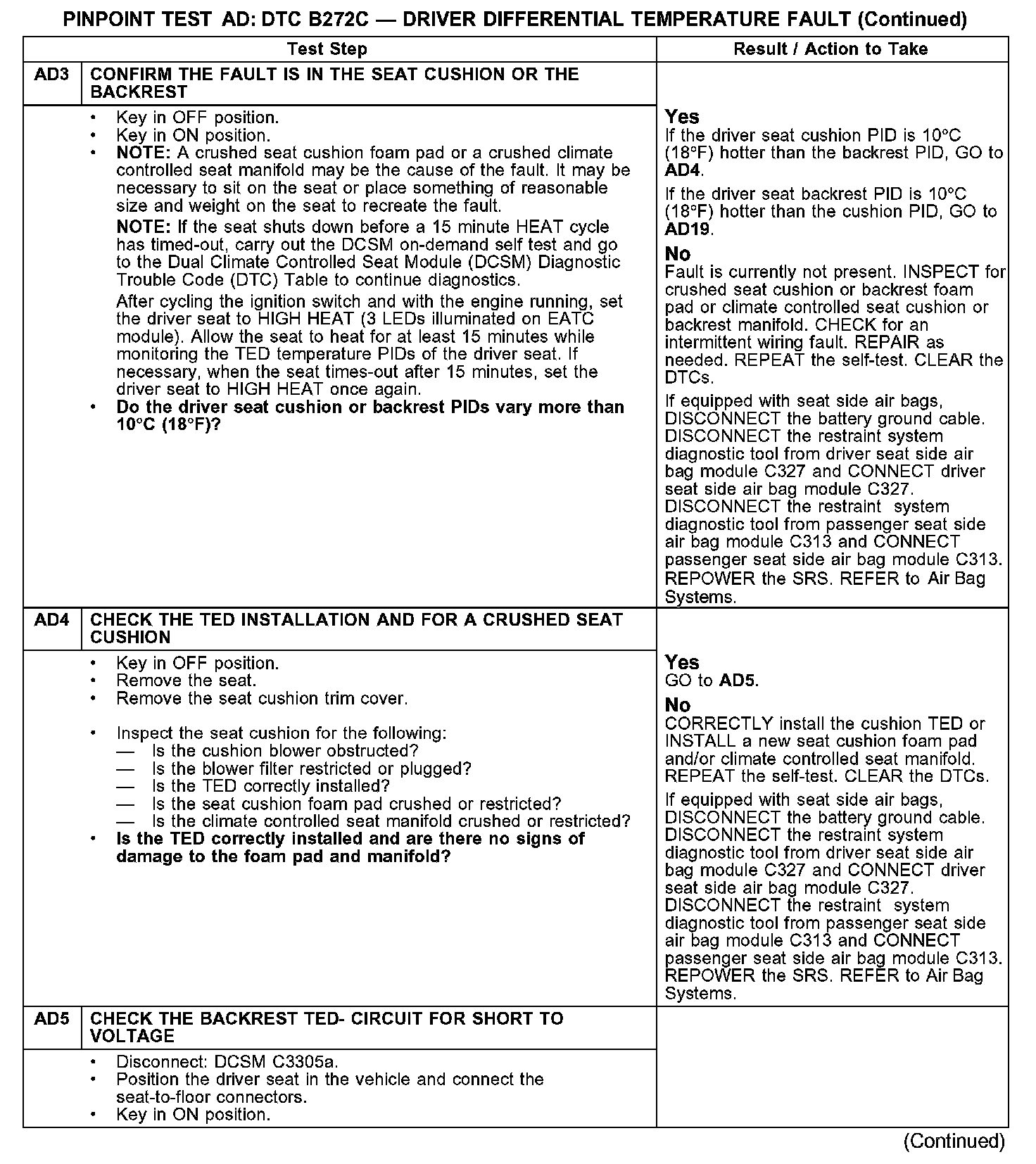 PINPOINT TEST AD: DTC B272C — DRIVER DIFFERENTIAL TEMPERATURE FAULT (Continued)

| | Test Step | Result / Action to Take |
|---|---|---|
| AD3 | CONFIRM THE FAULT IS IN THE SEAT CUSHION OR THE BACKREST | |
| | • Key in OFF position. • Key in ON position. • NOTE: A crushed seat cushion foam pad or a crushed climate controlled seat manifold may be the cause of the fault. It may be necessary to sit on the seat or place something of reasonable size and weight on the seat to recreate the fault. NOTE: If the seat shuts down before a 15 minute HEAT cycle has timed-out, carry out the DCSM on-demand self test and go to the Dual Climate Controlled Seat Module (DCSM) Diagnostic Trouble Code (DTC) Table to continue diagnostics. After cycling the ignition switch and with the engine running, set the driver seat to HIGH HEAT (3 LEDs illuminated on EATC module). Allow the seat to heat for at least 15 minutes while monitoring the TED temperature PIDs of the driver seat. If necessary, when the seat times-out after 15 minutes, set the driver seat to HIGH HEAT once again. • Do the driver seat cushion or backrest PIDs vary more than 10°C (18°F)? | Yes If the driver seat cushion PID is 10°C (18°F) hotter than the backrest PID, GO to AD4. If the driver seat backrest PID is 10°C (18°F) hotter than the cushion PID, GO to AD19. No Fault is currently not present. INSPECT for crushed seat cushion or backrest foam pad or climate controlled seat cushion or backrest manifold. CHECK for an intermittent wiring fault. REPAIR as needed. REPEAT the self-test. CLEAR the DTCs. If equipped with seat side air bags, DISCONNECT the battery ground cable. DISCONNECT the restraint system diagnostic tool from driver seat side air bag module C327 and CONNECT driver seat side air bag module C327. DISCONNECT the restraint system diagnostic tool from passenger seat side air bag module C313 and CONNECT passenger seat side air bag module C313. REPOWER the SRS. REFER to Air Bag Systems. |
| AD4 | CHECK THE TED INSTALLATION AND FOR A CRUSHED SEAT CUSHION | |
| | • Key in OFF position. • Remove the seat. • Remove the seat cushion trim cover. • Inspect the seat cushion for the following: — Is the cushion blower obstructed? — Is the blower filter restricted or plugged? — Is the TED correctly installed? — Is the seat cushion foam pad crushed or restricted? — Is the climate controlled seat manifold crushed or restricted? • Is the TED correctly installed and are there no signs of damage to the foam pad and manifold? | Yes GO to AD5. No CORRECTLY install the cushion TED or INSTALL a new seat cushion foam pad and/or climate controlled seat manifold. REPEAT the self-test. CLEAR the DTCs. If equipped with seat side air bags, DISCONNECT the battery ground cable. DISCONNECT the restraint system diagnostic tool from driver seat side air bag module C327 and CONNECT driver seat side air bag module C327. DISCONNECT the restraint system diagnostic tool from passenger seat side air bag module C313 and CONNECT passenger seat side air bag module C313. REPOWER the SRS. REFER to Air Bag Systems. |
| AD5 | CHECK THE BACKREST TED- CIRCUIT FOR SHORT TO VOLTAGE | |
| | • Disconnect: DCSM C3305a. • Position the driver seat in the vehicle and connect the seat-to-floor connectors. • Key in ON position. | |

(Continued)